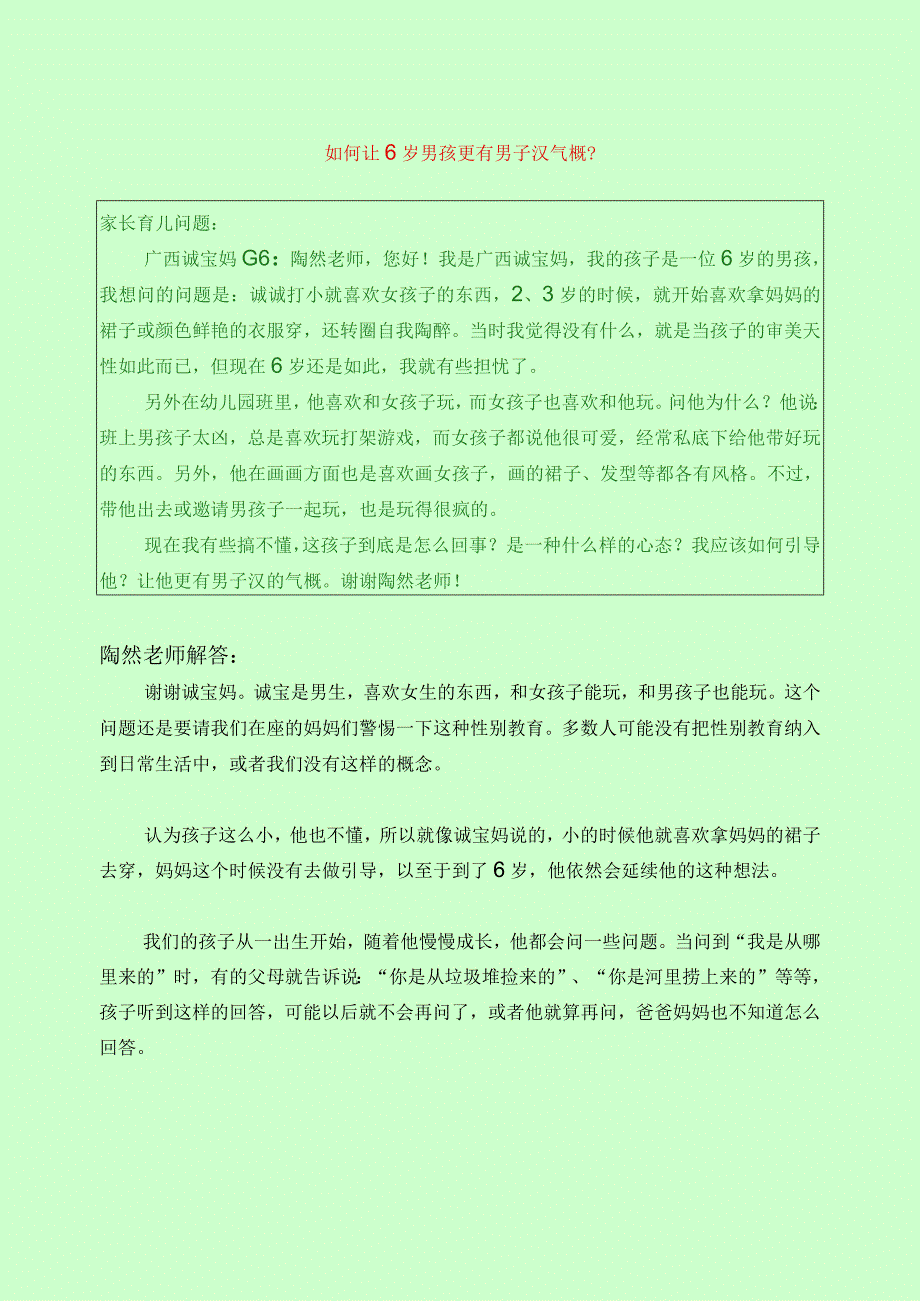 如何让6岁男孩更有男子汉气概?

家长育儿问题:

广西诚宝妈G6:陶然老师,您好!我是广西诚宝妈,我的孩子是一位6岁的男孩,我想问的问题是:诚诚打小就喜欢女孩子的东西,2、3岁的时候,就开始喜欢拿妈妈的裙子或颜色鲜艳的衣服穿,还转圈自我陶醉。当时我觉得没有什么,就是当孩子的审美天性如此而已,但现在6岁还是如此,我就有些担忧了。

另外在幼儿园班里,他喜欢和女孩子玩,而女孩子也喜欢和他玩。问他为什么?他说班上男孩子太凶,总是喜欢玩打架游戏,而女孩子都说他很可爱,经常私底下给他带好玩的东西。另外,他在画画方面也是喜欢画女孩子,画的裙子、发型等都各有风格。不过,带他出去或邀请男孩子一起玩,也是玩得很疯的。

现在我有些搞不懂,这孩子到底是怎么回事?是一种什么样的心态?我应该如何引导他?让他更有男子汉的气概。谢谢陶然老师!

陶然老师解答:

谢谢诚宝妈。诚宝是男生,喜欢女生的东西,和女孩子能玩,和男孩子也能玩。这个问题还是要请我们在座的妈妈们警惕一下这种性别教育。多数人可能没有把性别教育纳入到日常生活中,或者我们没有这样的概念。

认为孩子这么小,他也不懂,所以就像诚宝妈说的,小的时候他就喜欢拿妈妈的裙子去穿,妈妈这个时候没有去做引导,以至于到了6岁,他依然会延续他的这种想法。

我们的孩子从一出生开始,随着他慢慢成长,他都会问一些问题。当问到“我是从哪里来的”时,有的父母就告诉说:“你是从垃圾堆捡来的”、“你是河里捞上来的”等等,孩子听到这样的回答,可能以后就不会再问了,或者他就算再问,爸爸妈妈也不知道怎么回答。